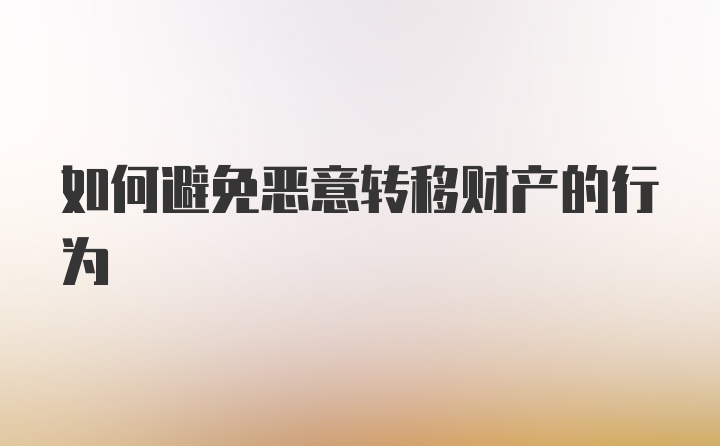 如何避免恶意转移财产的行为